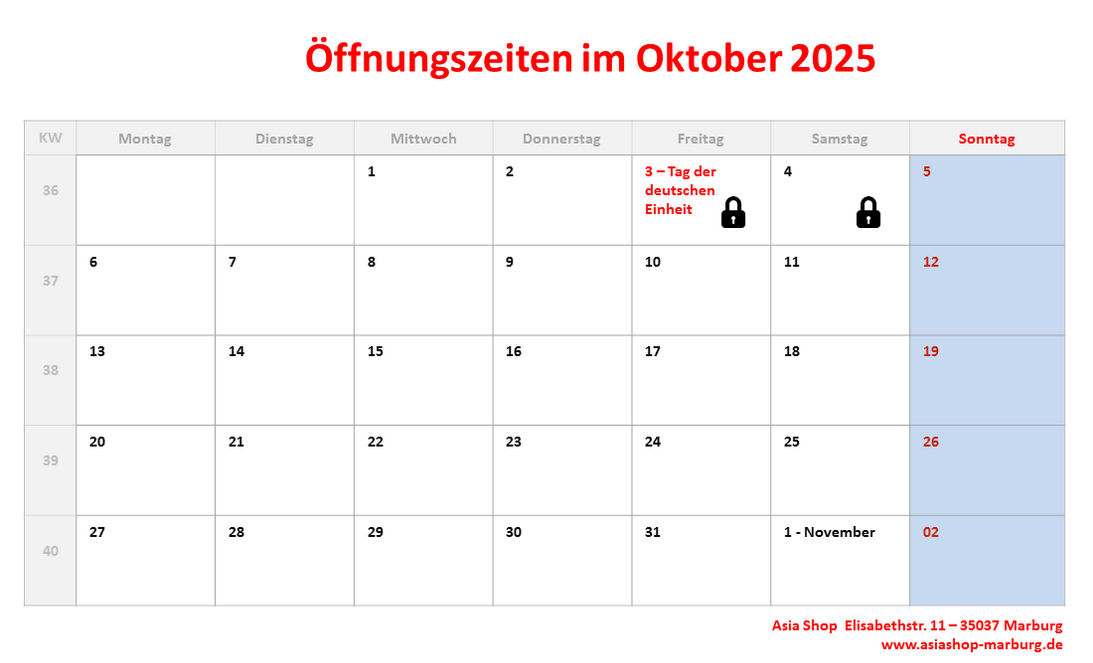 Öffnungszeiten im Oktober 2025

| KW | Montag | Dienstag | Mittwoch | Donnerstag | Freitag | Samstag | Sonntag |
|---|---|---|---|---|---|---|---|
| 36 | | | 1 | 2 | 3 – Tag der deutschen Einheit | 4 | 5 |
| 37 | 6 | 7 | 8 | 9 | 10 | 11 | 12 |
| 38 | 13 | 14 | 15 | 16 | 17 | 18 | 19 |
| 39 | 20 | 21 | 22 | 23 | 24 | 25 | 26 |
| 40 | 27 | 28 | 29 | 30 | 31 | 1 - November | 02 |

Asia Shop Elisabethstr. 11 – 35037 Marburg
www.asiashop-marburg.de